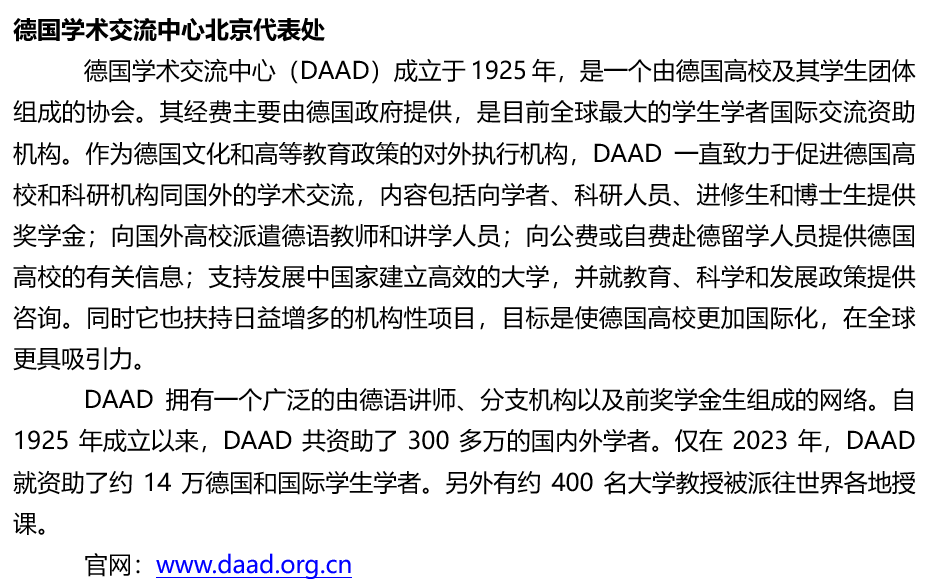 德国学术交流中心北京代表处

德国学术交流中心（DAAD）成立于 1925 年，是一个由德国高校及其学生团体组成的协会。其经费主要由德国政府提供，是目前全球最大的学生学者国际交流资助机构。作为德国文化和高等教育政策的对外执行机构，DAAD 一直致力于促进德国高校和科研机构同国外的学术交流，内容包括向学者、科研人员、进修生和博士生提供奖学金；向国外高校派遣德语教师和讲学人员；向公费或自费赴德留学人员提供德国高校的有关信息；支持发展中国家建立高效的大学，并就教育、科学和发展政策提供咨询。同时它也扶持日益增多的机构性项目，目标是使德国高校更加国际化，在全球更具吸引力。

DAAD 拥有一个广泛的由德语讲师、分支机构以及前奖学金生组成的网络。自 1925 年成立以来，DAAD 共资助了 300 多万的国内外学者。仅在 2023 年，DAAD 就资助了约 14 万德国和国际学生学者。另外有约 400 名大学教授被派往世界各地授课。

官网：www.daad.org.cn